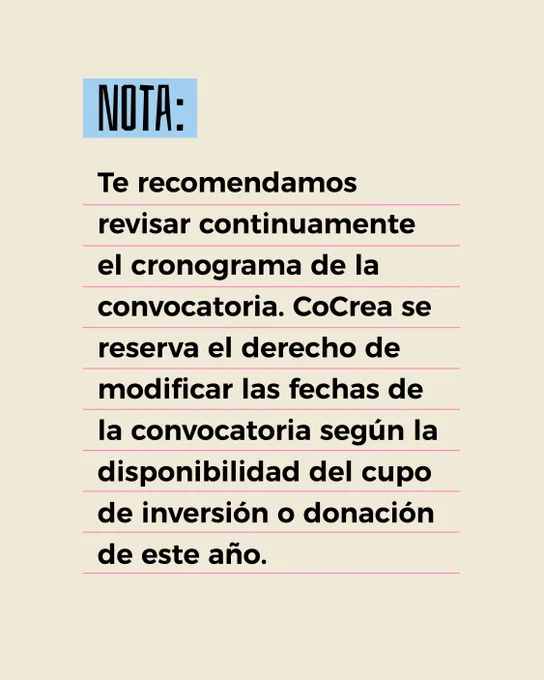 NOTA:

Te recomendamos revisar continuamente el cronograma de la convocatoria. CoCrea se reserva el derecho de modificar las fechas de la convocatoria según la disponibilidad del cupo de inversión o donación de este año.